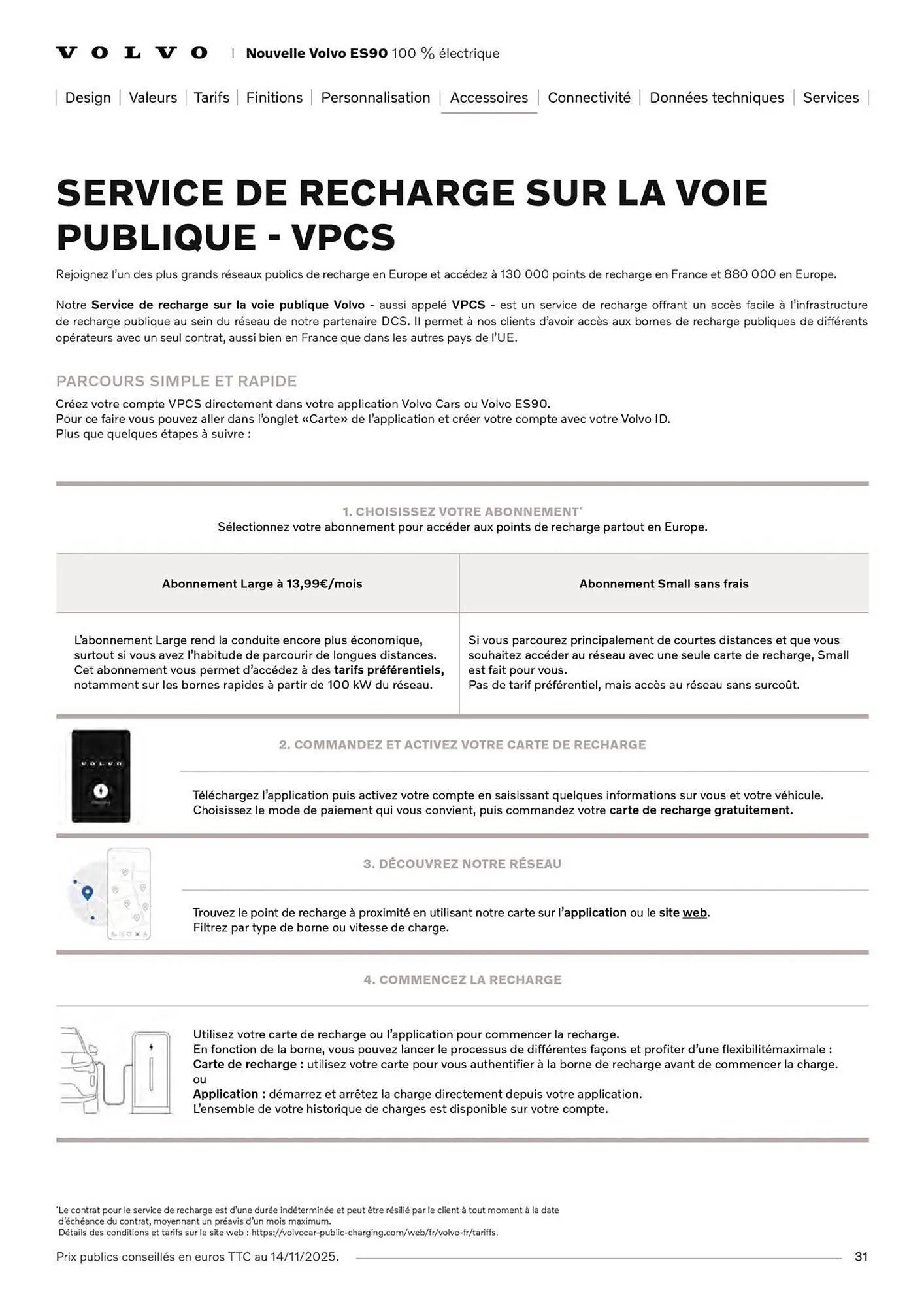 VOLVO | Nouvelle Volvo ES90 100 % électrique

| Design | Valeurs | Tarifs | Finitions | Personnalisation | Accessoires | Connectivité | Données techniques | Services |

SERVICE DE RECHARGE SUR LA VOIE PUBLIQUE - VPCS

Rejoignez l'un des plus grands réseaux publics de recharge en Europe et accédez à 130 000 points de recharge en France et 880 000 en Europe.

Notre Service de recharge sur la voie publique Volvo - aussi appelé VPCS - est un service de recharge offrant un accès facile à l'infrastructure de recharge publique au sein du réseau de notre partenaire DCS. Il permet à nos clients d'avoir accès aux bornes de recharge publiques de différents opérateurs avec un seul contrat, aussi bien en France que dans les autres pays de l'UE.

PARCOURS SIMPLE ET RAPIDE

Créez votre compte VPCS directement dans votre application Volvo Cars ou Volvo ES90.
Pour ce faire vous pouvez aller dans l'onglet «Carte» de l'application et créer votre compte avec votre Volvo ID.
Plus que quelques étapes à suivre :

1. CHOISISSEZ VOTRE ABONNEMENT*
Sélectionnez votre abonnement pour accéder aux points de recharge partout en Europe.

| Abonnement Large à 13,99€/mois | Abonnement Small sans frais |
|---|---|
| L'abonnement Large rend la conduite encore plus économique, surtout si vous avez l'habitude de parcourir de longues distances. Cet abonnement vous permet d'accédez à des tarifs préférentiels, notamment sur les bornes rapides à partir de 100 kW du réseau. | Si vous parcourez principalement de courtes distances et que vous souhaitez accéder au réseau avec une seule carte de recharge, Small est fait pour vous. Pas de tarif préférentiel, mais accès au réseau sans surcoût. |

VOLVO

2. COMMANDEZ ET ACTIVEZ VOTRE CARTE DE RECHARGE

Téléchargez l'application puis activez votre compte en saisissant quelques informations sur vous et votre véhicule.
Choisissez le mode de paiement qui vous convient, puis commandez votre carte de recharge gratuitement.

3. DÉCOUVREZ NOTRE RÉSEAU

Trouvez le point de recharge à proximité en utilisant notre carte sur l'application ou le site web.
Filtrez par type de borne ou vitesse de charge.

4. COMMENCEZ LA RECHARGE

Utilisez votre carte de recharge ou l'application pour commencer la recharge.
En fonction de la borne, vous pouvez lancer le processus de différentes façons et profiter d'une flexibilitémaximale :
Carte de recharge : utilisez votre carte pour vous authentifier à la borne de recharge avant de commencer la charge.
ou
Application : démarrez et arrêtez la charge directement depuis votre application.
L'ensemble de votre historique de charges est disponible sur votre compte.

*Le contrat pour le service de recharge est d'une durée indéterminée et peut être résilié par le client à tout moment à la date d'échéance du contrat, moyennant un préavis d'un mois maximum.
Détails des conditions et tarifs sur le site web : https://volvocar-public-charging.com/web/fr/volvo-fr/tariffs.

Prix publics conseillés en euros TTC au 14/11/2025. 31